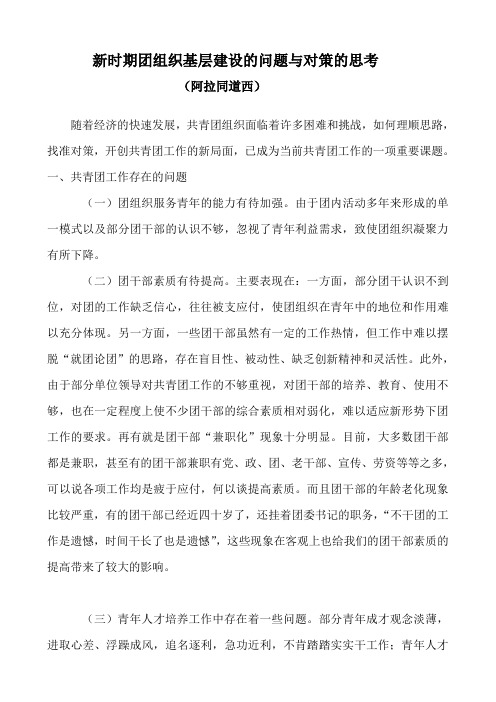 新时期团组织基层建设的问题与对策的思考

（阿拉同道西）

随着经济的快速发展，共青团组织面临着许多困难和挑战，如何理顺思路，找准对策，开创共青团工作的新局面，已成为当前共青团工作的一项重要课题。

一、共青团工作存在的问题

（一）团组织服务青年的能力有待加强。由于团内活动多年来形成的单一模式以及部分团干部的认识不够，忽视了青年利益需求，致使团组织凝聚力有所下降。

（二）团干部素质有待提高。主要表现在：一方面，部分团干认识不到位，对团的工作缺乏信心，往往被支应付，使团组织在青年中的地位和作用难以充分体现。另一方面，一些团干部虽然有一定的工作热情，但工作中难以摆脱“就团论团”的思路，存在盲目性、被动性、缺乏创新精神和灵活性。此外，由于部分单位领导对共青团工作的不够重视，对团干部的培养、教育、使用不够，也在一定程度上使不少团干部的综合素质相对弱化，难以适应新形势下团工作的要求。再有就是团干部“兼职化”现象十分明显。目前，大多数团干部都是兼职，甚至有的团干部兼职有党、政、团、老干部、宣传、劳资等等之多，可以说各项工作均是疲于应付，何以谈提高素质。而且团干部的年龄老化现象比较严重，有的团干部已经近四十岁了，还挂着团委书记的职务，“不干团的工作是遗憾，时间干长了也是遗憾”，这些现象在客观上也给我们的团干部素质的提高带来了较大的影响。

（三）青年人才培养工作中存在着一些问题。部分青年成才观念淡薄，进取心差、浮躁成风，追名逐利，急功近利，不肯踏踏实实干工作；青年人才